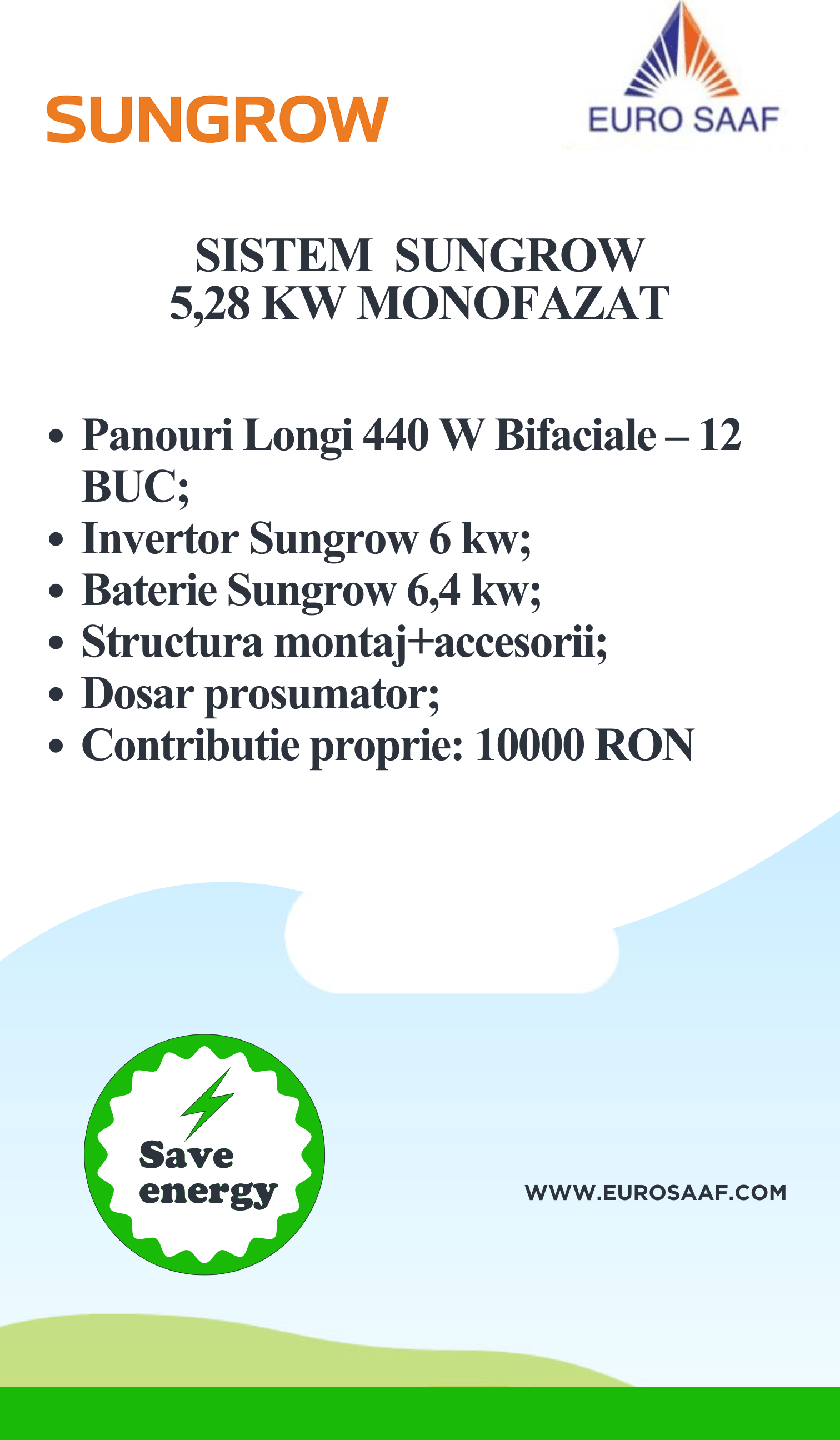 SUNGROW

EURO SAAF

SISTEM SUNGROW
5,28 KW MONOFAZAT

• Panouri Longi 440 W Bifaciale – 12 BUC;
• Invertor Sungrow 6 kw;
• Baterie Sungrow 6,4 kw;
• Structura montaj+accesorii;
• Dosar prosumator;
• Contributie proprie: 10000 RON

Save energy

WWW.EUROSAAF.COM